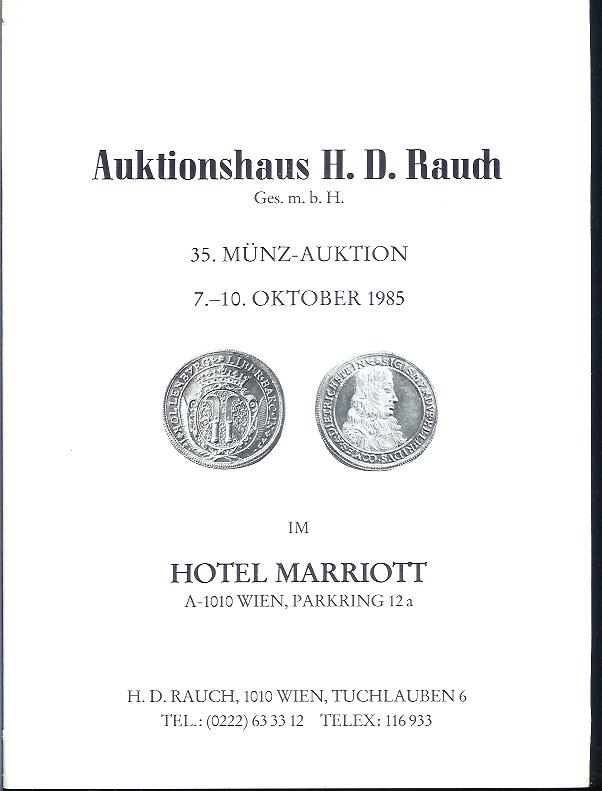 Auktionshaus H. D. Rauch
Ges. m. b. H.

35. MÜNZ-AUKTION

7.–10. OKTOBER 1985

IM

HOTEL MARRIOTT
A-1010 WIEN, PARKRING 12 a

H. D. RAUCH, 1010 WIEN, TUCHLAUBEN 6
TEL.: (0222) 63 33 12 TELEX: 116 933